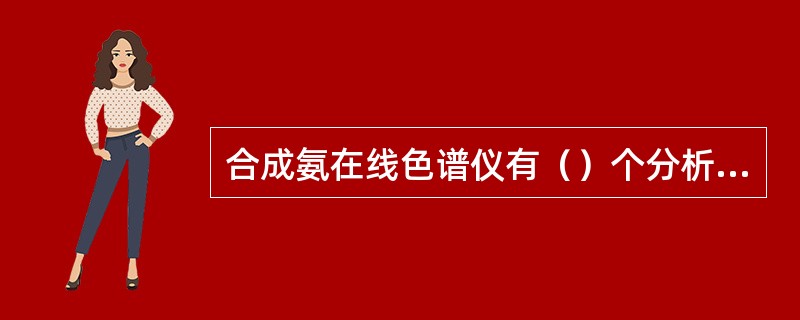 合成氨在线色谱仪有（）个分析...